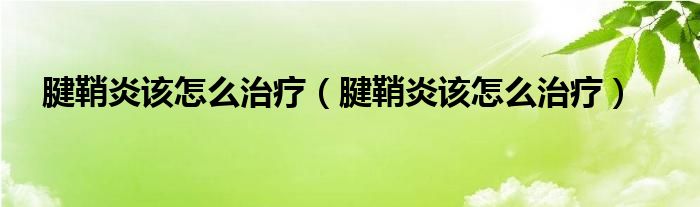 腱鞘炎该怎么治疗（腱鞘炎该怎么治疗）